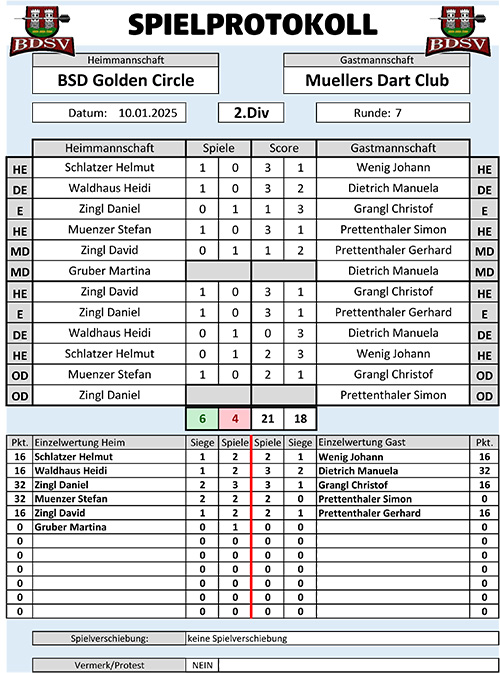 BDSV

SPIELPROTOKOLL

BDSV

Heimmannschaft
BSD Golden Circle

Gastmannschaft
Muellers Dart Club

Datum: 10.01.2025

2.Div

Runde: 7

| | Heimmannschaft | Spiele | | Score | | Gastmannschaft | |
|---|---|---|---|---|---|---|---|
| HE | Schlatzer Helmut | 1 | 0 | 3 | 1 | Wenig Johann | HE |
| DE | Waldhaus Heidi | 1 | 0 | 3 | 2 | Dietrich Manuela | DE |
| E | Zingl Daniel | 0 | 1 | 1 | 3 | Grangl Christof | E |
| HE | Muenzer Stefan | 1 | 0 | 3 | 1 | Prettenthaler Simon | HE |
| MD | Zingl David | 0 | 1 | 1 | 2 | Prettenthaler Gerhard | MD |
| MD | Gruber Martina | | | | | Dietrich Manuela | MD |
| HE | Zingl David | 1 | 0 | 3 | 1 | Grangl Christof | HE |
| E | Zingl Daniel | 1 | 0 | 3 | 1 | Prettenthaler Gerhard | E |
| DE | Waldhaus Heidi | 0 | 1 | 0 | 3 | Dietrich Manuela | DE |
| HE | Schlatzer Helmut | 0 | 1 | 2 | 3 | Wenig Johann | HE |
| OD | Muenzer Stefan | 1 | 0 | 2 | 1 | Grangl Christof | OD |
| OD | Zingl Daniel | | | | | Prettenthaler Simon | OD |
| | | 6 | 4 | 21 | 18 | | |

| Pkt. | Einzelwertung Heim | Siege | Spiele | Spiele | Siege | Einzelwertung Gast | Pkt. |
|---|---|---|---|---|---|---|---|
| 16 | Schlatzer Helmut | 1 | 2 | 2 | 1 | Wenig Johann | 16 |
| 16 | Waldhaus Heidi | 1 | 2 | 3 | 2 | Dietrich Manuela | 32 |
| 32 | Zingl Daniel | 2 | 3 | 3 | 1 | Grangl Christof | 16 |
| 32 | Muenzer Stefan | 2 | 2 | 2 | 0 | Prettenthaler Simon | 0 |
| 16 | Zingl David | 1 | 2 | 2 | 1 | Prettenthaler Gerhard | 16 |
| 0 | Gruber Martina | 0 | 1 | 0 | 0 | | 0 |
| 0 | | 0 | 0 | 0 | 0 | | 0 |
| 0 | | 0 | 0 | 0 | 0 | | 0 |
| 0 | | 0 | 0 | 0 | 0 | | 0 |
| 0 | | 0 | 0 | 0 | 0 | | 0 |
| 0 | | 0 | 0 | 0 | 0 | | 0 |
| 0 | | 0 | 0 | 0 | 0 | | 0 |

Spielverschiebung: keine Spielverschiebung

Vermerk/Protest NEIN